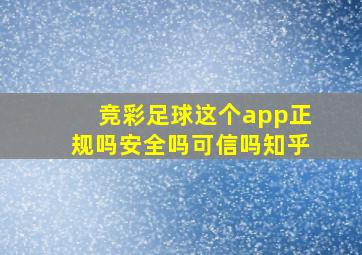 竞彩足球这个app正规吗安全吗可信吗知乎